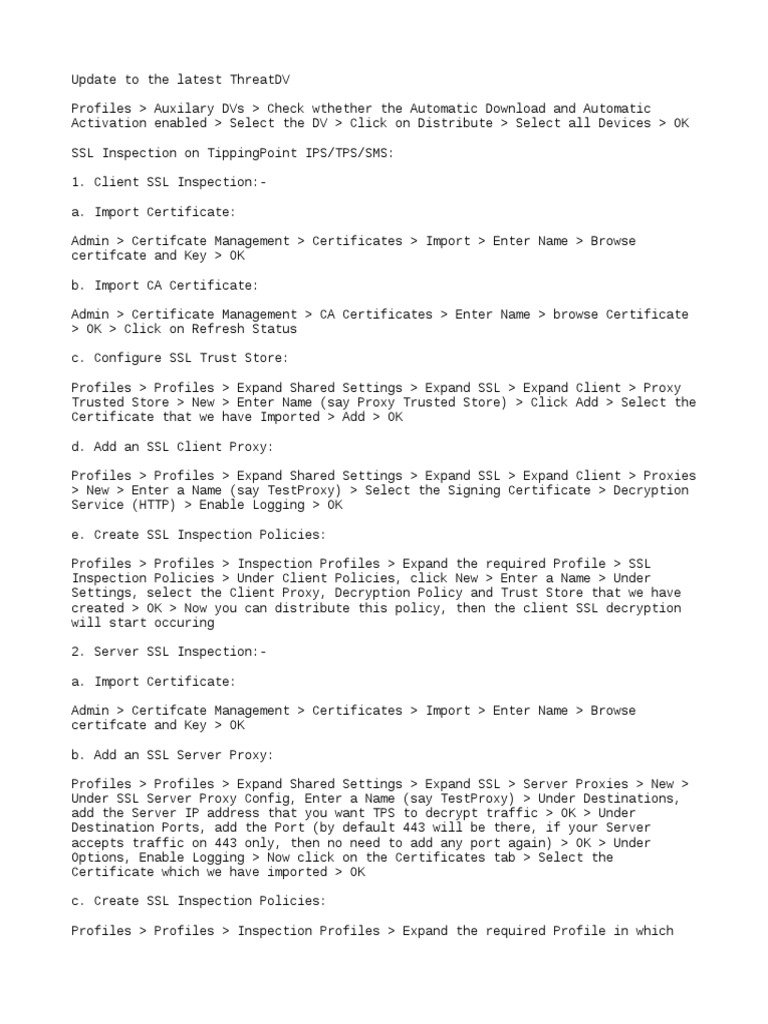 Update to the latest ThreatDV

Profiles > Auxilary DVs > Check wthether the Automatic Download and Automatic Activation enabled > Select the DV > Click on Distribute > Select all Devices > OK

SSL Inspection on TippingPoint IPS/TPS/SMS:

1. Client SSL Inspection:-

a. Import Certificate:

Admin > Certifcate Management > Certificates > Import > Enter Name > Browse certifcate and Key > OK

b. Import CA Certificate:

Admin > Certificate Management > CA Certificates > Enter Name > browse Certificate > OK > Click on Refresh Status

c. Configure SSL Trust Store:

Profiles > Profiles > Expand Shared Settings > Expand SSL > Expand Client > Proxy Trusted Store > New > Enter Name (say Proxy Trusted Store) > Click Add > Select the Certificate that we have Imported > Add > OK

d. Add an SSL Client Proxy:

Profiles > Profiles > Expand Shared Settings > Expand SSL > Expand Client > Proxies > New > Enter a Name (say TestProxy) > Select the Signing Certificate > Decryption Service (HTTP) > Enable Logging > OK

e. Create SSL Inspection Policies:

Profiles > Profiles > Inspection Profiles > Expand the required Profile > SSL Inspection Policies > Under Client Policies, click New > Enter a Name > Under Settings, select the Client Proxy, Decryption Policy and Trust Store that we have created > OK > Now you can distribute this policy, then the client SSL decryption will start occuring

2. Server SSL Inspection:-

a. Import Certificate:

Admin > Certifcate Management > Certificates > Import > Enter Name > Browse certifcate and Key > OK

b. Add an SSL Server Proxy:

Profiles > Profiles > Expand Shared Settings > Expand SSL > Server Proxies > New > Under SSL Server Proxy Config, Enter a Name (say TestProxy) > Under Destinations, add the Server IP address that you want TPS to decrypt traffic > OK > Under Destination Ports, add the Port (by default 443 will be there, if your Server accepts traffic on 443 only, then no need to add any port again) > OK > Under Options, Enable Logging > Now click on the Certificates tab > Select the Certificate which we have imported > OK

c. Create SSL Inspection Policies:

Profiles > Profiles > Inspection Profiles > Expand the required Profile in which